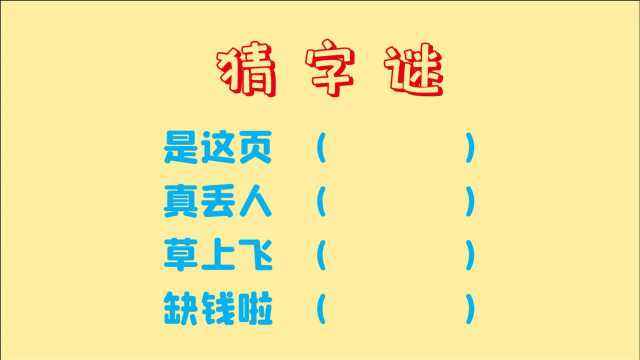 猜字谜

是这页 （ ）
真丢人 （ ）
草上飞 （ ）
缺钱啦 （ ）